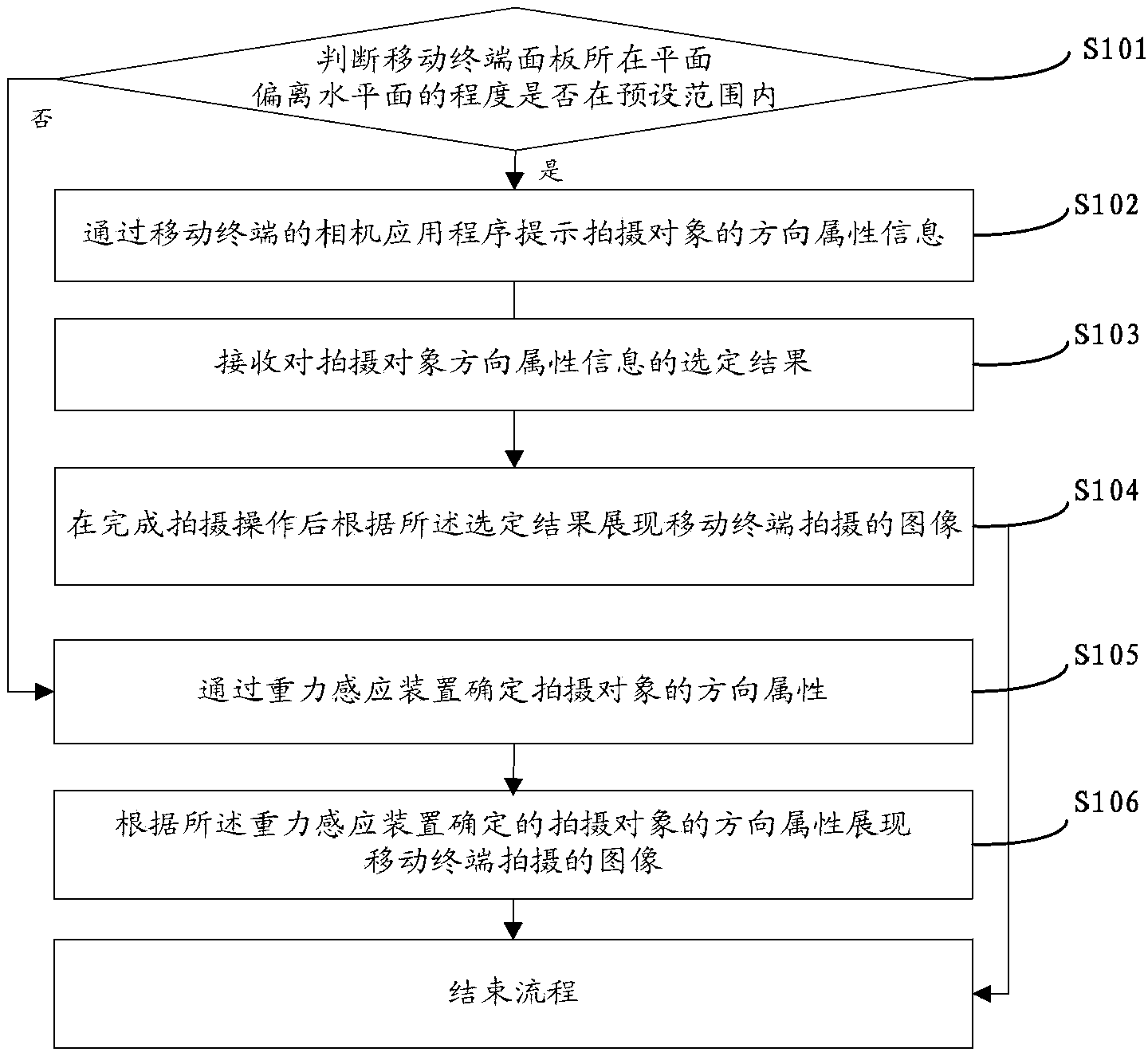 判断移动终端面板所在平面偏离水平面的程度是否在预设范围内

S101

否

是

通过移动终端的相机应用程序提示拍摄对象的方向属性信息

S102

接收对拍摄对象方向属性信息的选定结果

S103

在完成拍摄操作后根据所述选定结果展现移动终端拍摄的图像

S104

通过重力感应装置确定拍摄对象的方向属性

S105

根据所述重力感应装置确定的拍摄对象的方向属性展现移动终端拍摄的图像

S106

结束流程